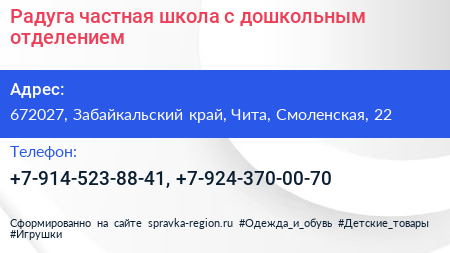 Радуга частная школа с дошкольным отделением

Адрес:
672027, Забайкальский край, Чита, Смоленская, 22

Телефон:
+7-914-523-88-41, +7-924-370-00-70

Сформированно на сайте spravka-region.ru #Одежда_и_обувь #Детские_товары #Игрушки